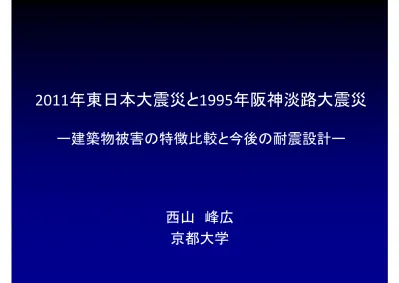 2011年東日本大震災と1995年阪神淡路大震災

ー建築物被害の特徴比較と今後の耐震設計ー

西山　峰広
京都大学